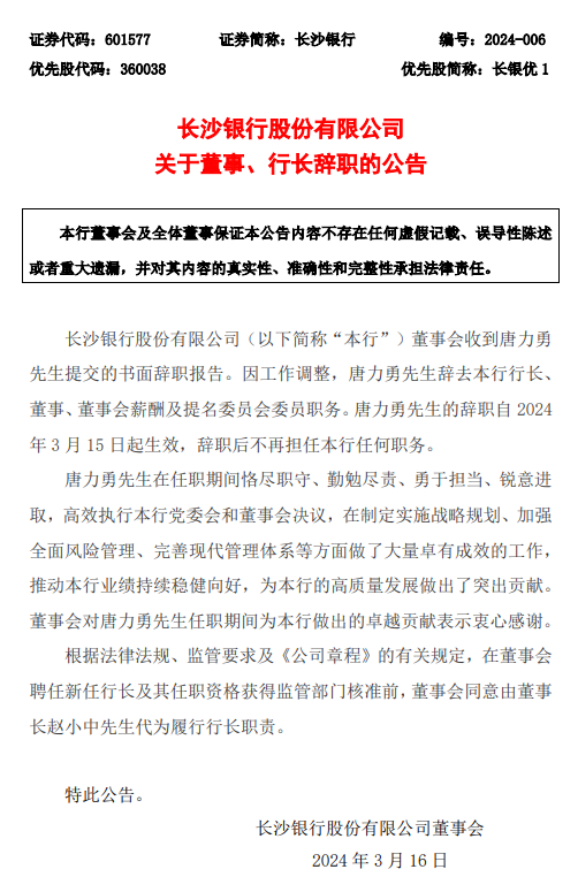 证券代码：601577　　证券简称：长沙银行　　编号：2024-006
优先股代码：360038　　优先股简称：长银优 1

长沙银行股份有限公司
关于董事、行长辞职的公告

本行董事会及全体董事保证本公告内容不存在任何虚假记载、误导性陈述或者重大遗漏，并对其内容的真实性、准确性和完整性承担法律责任。

长沙银行股份有限公司（以下简称“本行”）董事会收到唐力勇先生提交的书面辞职报告。因工作调整，唐力勇先生辞去本行行长、董事、董事会薪酬及提名委员会委员职务。唐力勇先生的辞职自 2024 年 3 月 15 日起生效，辞职后不再担任本行任何职务。

唐力勇先生在任职期间恪尽职守、勤勉尽责、勇于担当、锐意进取，高效执行本行党委会和董事会决议，在制定实施战略规划、加强全面风险管理、完善现代管理体系等方面做了大量卓有成效的工作，推动本行业绩持续稳健向好，为本行的高质量发展做出了突出贡献。董事会对唐力勇先生任职期间为本行做出的卓越贡献表示衷心感谢。

根据法律法规、监管要求及《公司章程》的有关规定，在董事会聘任新任行长及其任职资格获得监管部门核准前，董事会同意由董事长赵小中先生代为履行行长职责。

特此公告。

长沙银行股份有限公司董事会
2024 年 3 月 16 日